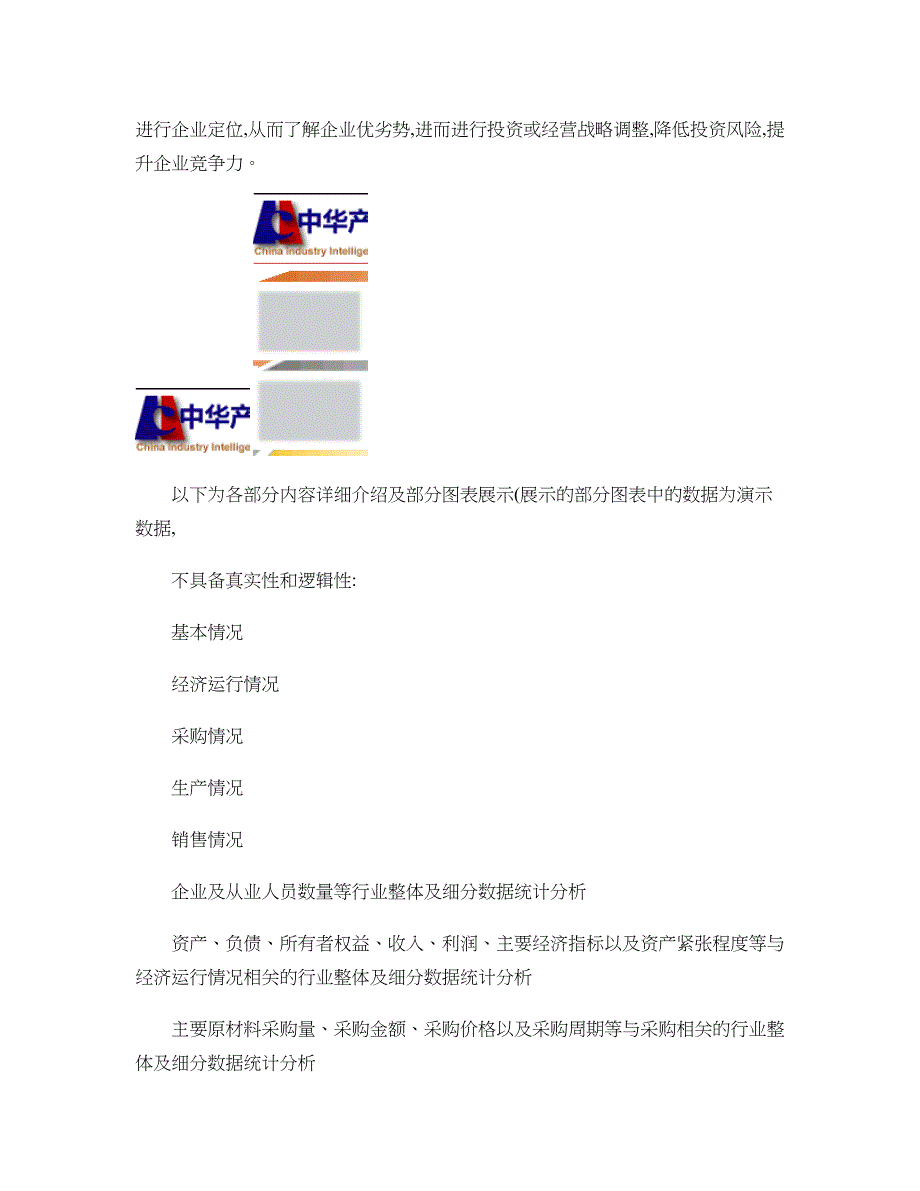 进行企业定位,从而了解企业优劣势,进而进行投资或经营战略调整,降低投资风险,提升企业竞争力。

中华产
China Industry Intellige

中华产
China Industry Intellige

以下为各部分内容详细介绍及部分图表展示(展示的部分图表中的数据为演示数据,

不具备真实性和逻辑性:

基本情况

经济运行情况

采购情况

生产情况

销售情况

企业及从业人员数量等行业整体及细分数据统计分析

资产、负债、所有者权益、收入、利润、主要经济指标以及资产紧张程度等与经济运行情况相关的行业整体及细分数据统计分析

主要原材料采购量、采购金额、采购价格以及采购周期等与采购相关的行业整体及细分数据统计分析